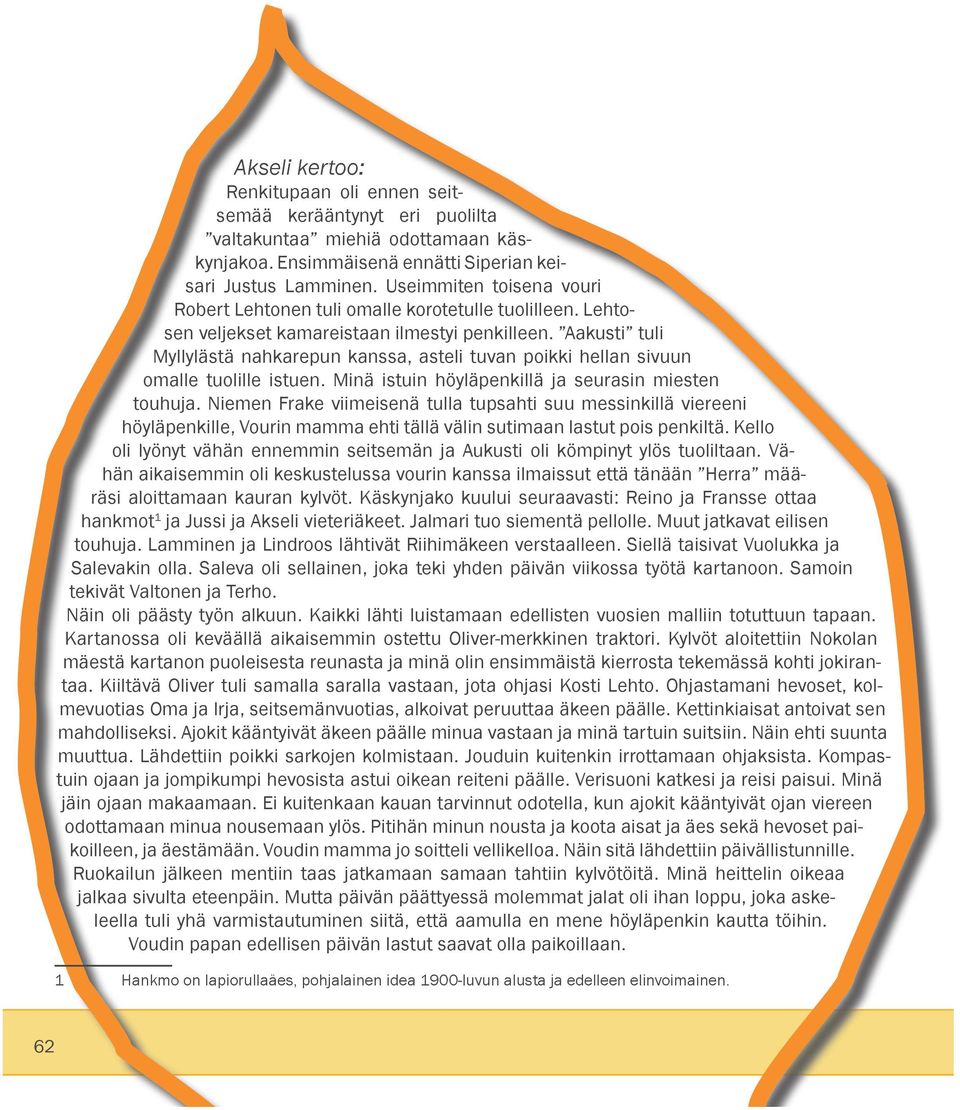 Akseli kertoo:
Renkitupaan oli ennen seitsemää kerääntynyt eri puolilta ”valtakuntaa” miehiä odottamaan käskynjakoa. Ensimmäisenä ennätti Siperian keisari Justus Lamminen. Useimmiten toisena vouri Robert Lehtonen tuli omalle korotetulle tuolilleen. Lehtosen veljekset kamareistaan ilmestyi penkilleen. ”Aakusti” tuli Myllylästä nahkarepun kanssa, asteli tuvan poikki hellan sivuun omalle tuolille istuen. Minä istuin höyläpenkillä ja seurasin miesten touhuja. Niemen Frake viimeisenä tulla tupsahti suu messinkillä viereeni höyläpenkille, Vourin mamma ehti tällä välin sutimaan lastut pois penkiltä. Kello oli lyönyt vähän ennemmin seitsemän ja Aukusti oli kömpinyt ylös tuoliltaan. Vähän aikaisemmin oli keskustelussa vourin kanssa ilmaissut että tänään ”Herra” määräsi aloittamaan kauran kylvöt. Käskynjako kuului seuraavasti: Reino ja Fransse ottaa hankmot$^1$ ja Jussi ja Akseli vieteriäkeet. Jalmari tuo siementä pellolle. Muut jatkavat eilisen touhuja. Lamminen ja Lindroos lähtivät Riihimäkeen verstaalleen. Siellä taisivat Vuolukka ja Salevakin olla. Saleva oli sellainen, joka teki yhden päivän viikossa työtä kartanoon. Samoin tekivät Valtonen ja Terho.
Näin oli päästy työn alkuun. Kaikki lähti luistamaan edellisten vuosien malliin totuttuun tapaan. Kartanossa oli keväällä aikaisemmin ostettu Oliver-merkkinen traktori. Kylvöt aloitettiin Nokolan mäestä kartanon puoleisesta reunasta ja minä olin ensimmäistä kierrosta tekemässä kohti jokirantaa. Kiiltävä Oliver tuli samalla saralla vastaan, jota ohjasi Kosti Lehto. Ohjastamani hevoset, kolmevuotias Oma ja Irja, seitsemänvuotias, alkoivat peruuttaa äkeen päälle. Kettinkiaisat antoivat sen mahdolliseksi. Ajokit kääntyivät äkeen päälle minua vastaan ja minä tartuin suitsiin. Näin ehti suunta muuttua. Lähdettiin poikki sarkojen kolmistaan. Jouduin kuitenkin irrottamaan ohjaksista. Kompastuin ojaan ja jompikumpi hevosista astui oikean reiteni päälle. Verisuoni katkesi ja reisi paisui. Minä jäin ojaan makaamaan. Ei kuitenkaan kauan tarvinnut odotella, kun ajokit kääntyivät ojan viereen odottamaan minua nousemaan ylös. Pitihän minun nousta ja koota aisat ja äes sekä hevoset paikoilleen, ja äestämään. Voudin mamma jo soitteli vellikelloa. Näin sitä lähdettiin päivällistunnille. Ruokailun jälkeen mentiin taas jatkamaan samaan tahtiin kylvötöitä. Minä heittelin oikeaa jalkaa sivulta eteenpäin. Mutta päivän päättyessä molemmat jalat oli ihan loppu, joka askeleella tuli yhä varmistautuminen siitä, että aamulla en mene höyläpenkin kautta töihin. Voudin papan edellisen päivän lastut saavat olla paikoillaan.

1 Hankmo on lapiorullaäes, pohjalainen idea 1900-luvun alusta ja edelleen elinvoimainen.

62